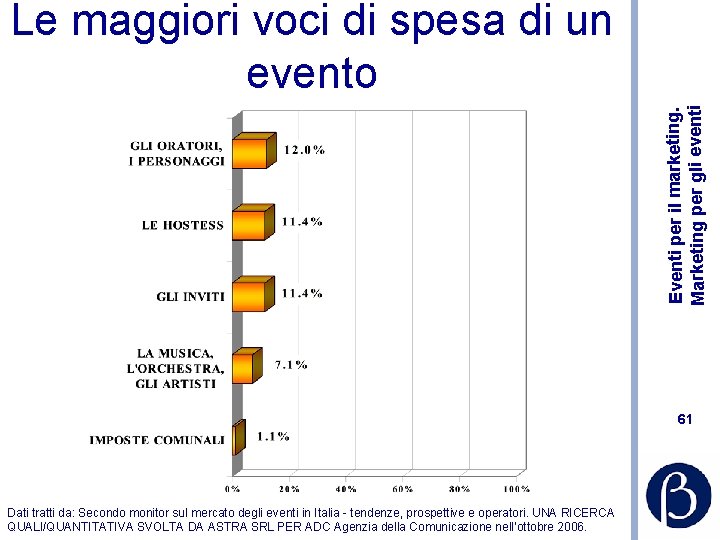 Le maggiori voci di spesa di un evento

GLI ORATORI, I PERSONAGGI 12.0%

LE HOSTESS 11.4%

GLI INVITI 11.4%

LA MUSICA, L'ORCHESTRA, GLI ARTISTI 7.1%

IMPOSTE COMUNALI 1.1%

0% 20% 40% 60% 80% 100%

Dati tratti da: Secondo monitor sul mercato degli eventi in Italia - tendenze, prospettive e operatori. UNA RICERCA QUALI/QUANTITATIVA SVOLTA DA ASTRA SRL PER ADC Agenzia della Comunicazione nell'ottobre 2006.

Eventi per il marketing. Marketing per gli eventi

61

β